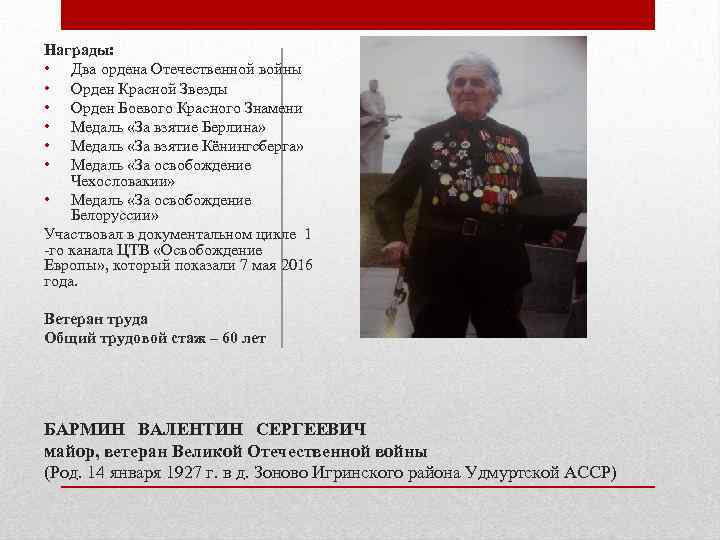 Награды:
• Два ордена Отечественной войны
• Орден Красной Звезды
• Орден Боевого Красного Знамени
• Медаль «За взятие Берлина»
• Медаль «За взятие Кёнингсберга»
• Медаль «За освобождение Чехословакии»
• Медаль «За освобождение Белоруссии»

Участвовал в документальном цикле 1 -го канала ЦТВ «Освобождение Европы», который показали 7 мая 2016 года.

Ветеран труда
Общий трудовой стаж – 60 лет

БАРМИН ВАЛЕНТИН СЕРГЕЕВИЧ
майор, ветеран Великой Отечественной войны
(Род. 14 января 1927 г. в д. Зоново Игринского района Удмуртской АССР)